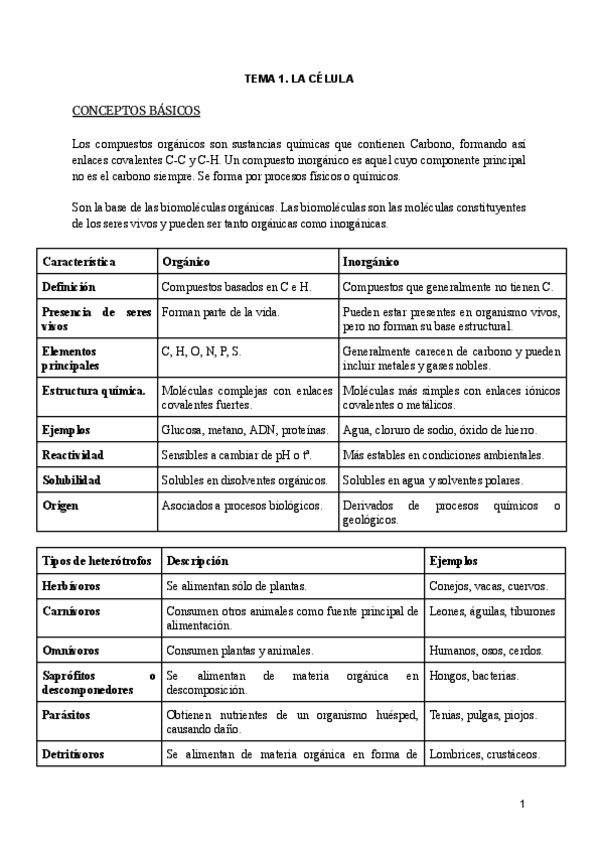 TEMA 1. LA CÉLULA

CONCEPTOS BÁSICOS

Los compuestos orgánicos son sustancias químicas que contienen Carbono, formando así enlaces covalentes C-C y C-H. Un compuesto inorgánico es aquel cuyo componente principal no es el carbono siempre. Se forma por procesos físicos o químicos.

Son la base de las biomoléculas orgánicas. Las biomoléculas son las moléculas constituyentes de los seres vivos y pueden ser tanto orgánicas como inorgánicas.

| Característica | Orgánico | Inorgánico |
|---|---|---|
| Definición | Compuestos basados en C e H. | Compuestos que generalmente no tienen C. |
| Presencia de seres vivos | Forman parte de la vida. | Pueden estar presentes en organismo vivos, pero no forman su base estructural. |
| Elementos principales | C, H, O, N, P, S. | Generalmente carecen de carbono y pueden incluir metales y gases nobles. |
| Estructura química. | Moléculas complejas con enlaces covalentes fuertes. | Moléculas más simples con enlaces iónicos covalentes o metálicos. |
| Ejemplos | Glucosa, metano, ADN, proteínas. | Agua, cloruro de sodio, óxido de hierro. |
| Reactividad | Sensibles a cambiar de pH o tª. | Más estables en condiciones ambientales. |
| Solubilidad | Solubles en disolventes orgánicos. | Solubles en agua y solventes polares. |
| Origen | Asociados a procesos biológicos. | Derivados de procesos químicos o geológicos. |

| Tipos de heterótrofos | Descripción | Ejemplos |
|---|---|---|
| Herbívoros | Se alimentan sólo de plantas. | Conejos, vacas, cuervos. |
| Carnívoros | Consumen otros animales como fuente principal de alimentación. | Leones, águilas, tiburones |
| Omnívoros | Consumen plantas y animales. | Humanos, osos, cerdos. |
| Saprófitos o descomponedores | Se alimentan de materia orgánica en descomposición. | Hongos, bacterias. |
| Parásitos | Obtienen nutrientes de un organismo huésped, causando daño. | Tenias, pulgas, piojos. |
| Detritívoros | Se alimentan de materia orgánica en forma de | Lombrices, crustáceos. |

1